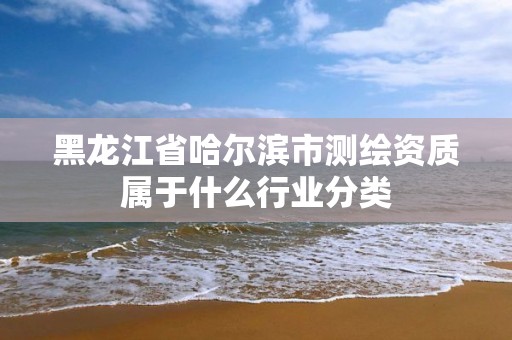 黑龙江省哈尔滨市测绘资质属于什么行业分类